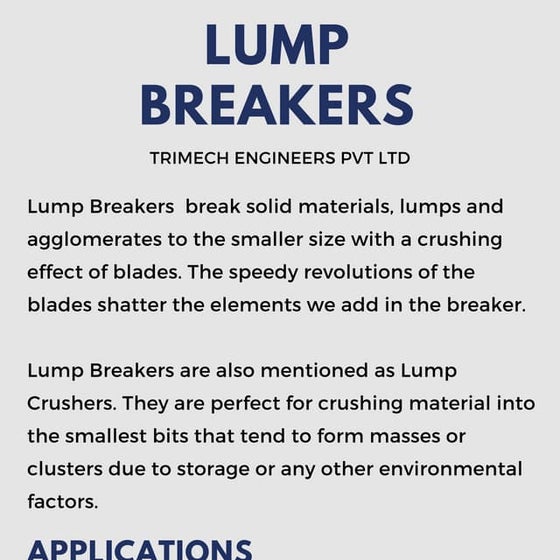 LUMP BREAKERS

TRIMECH ENGINEERS PVT LTD

Lump Breakers break solid materials, lumps and agglomerates to the smaller size with a crushing effect of blades. The speedy revolutions of the blades shatter the elements we add in the breaker.

Lump Breakers are also mentioned as Lump Crushers. They are perfect for crushing material into the smallest bits that tend to form masses or clusters due to storage or any other environmental factors.

APPLICATIONS